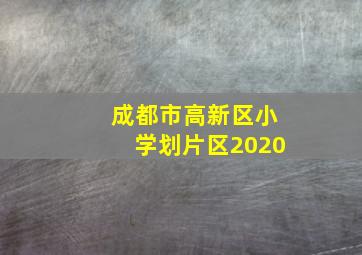 成都市高新区小学划片区2020